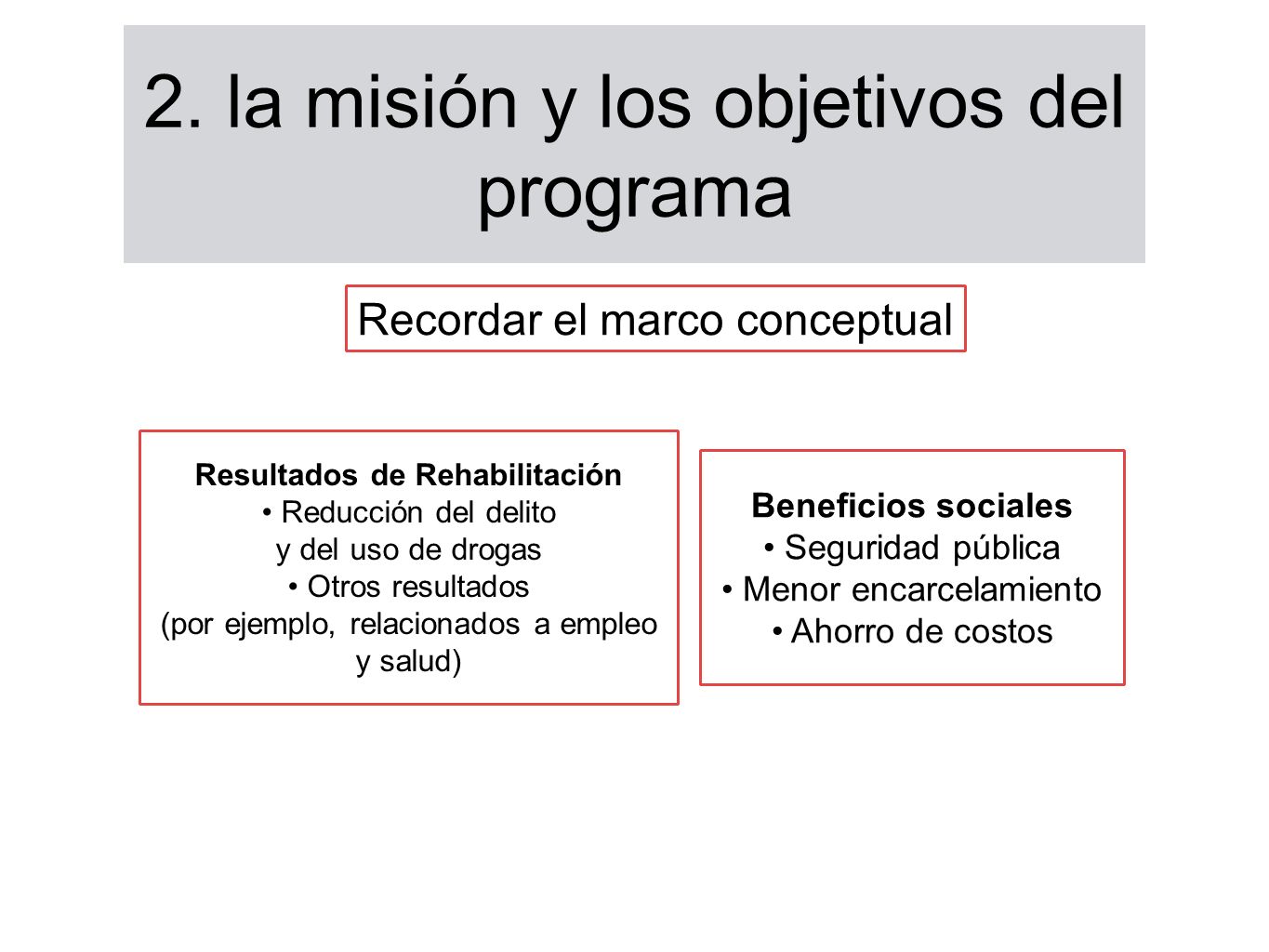 2. la misión y los objetivos del programa

Recordar el marco conceptual

Resultados de Rehabilitación
• Reducción del delito y del uso de drogas
• Otros resultados (por ejemplo, relacionados a empleo y salud)

Beneficios sociales
• Seguridad pública
• Menor encarcelamiento
• Ahorro de costos